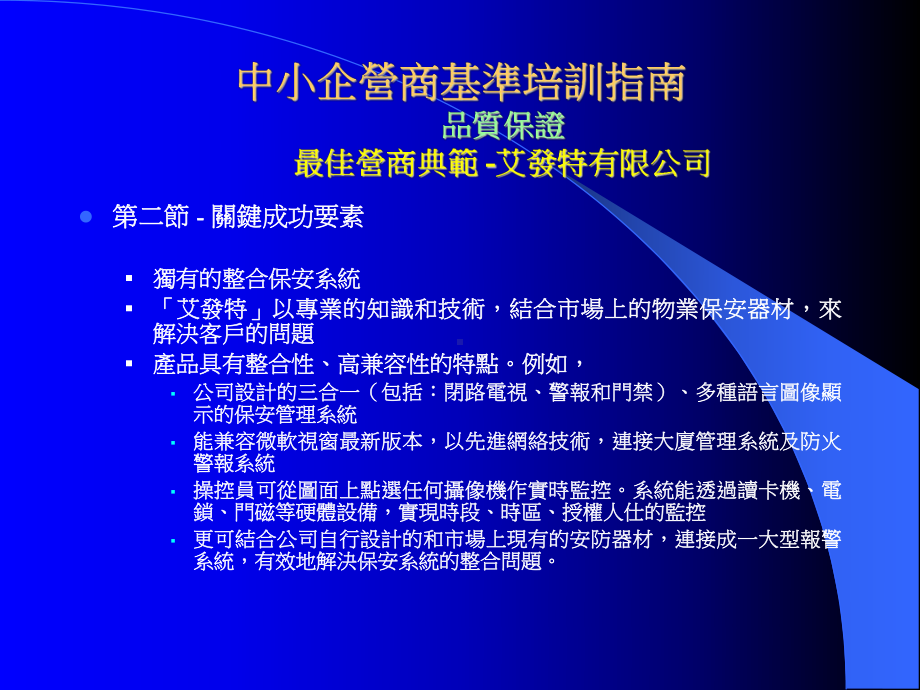 中小企營商基準培訓指南
品質保證
最佳營商典範 -艾發特有限公司

第二節 - 關鍵成功要素

獨有的整合保安系統

「艾發特」以專業的知識和技術，結合市場上的物業保安器材，來解決客戶的問題

產品具有整合性、高兼容性的特點。例如，

公司設計的三合一（包括：閉路電視、警報和門禁）、多種語言圖像顯示的保安管理系統

能兼容微軟視窗最新版本，以先進網絡技術，連接大廈管理系統及防火警報系統

操控員可從圖面上點選任何攝像機作實時監控。系統能透過讀卡機、電鎖、門磁等硬體設備，實現時段、時區、授權人仕的監控

更可結合公司自行設計的和市場上現有的安防器材，連接成一大型報警系統，有效地解決保安系統的整合問題。